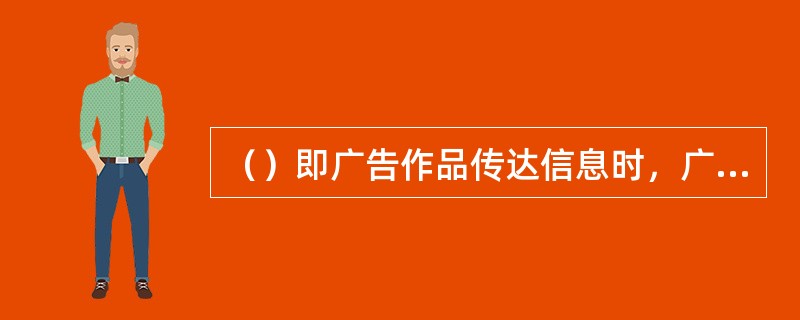 （）即广告作品传达信息时，广...